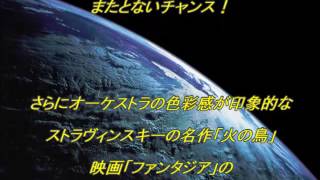 またとないチャンス！

さらにオーケストラの色彩感が印象的な

ストラヴィンスキーの名作「火の鳥」

映画「ファンタジア」の